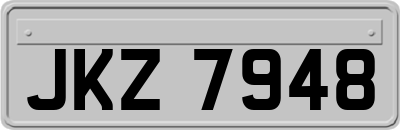 JKZ 7948